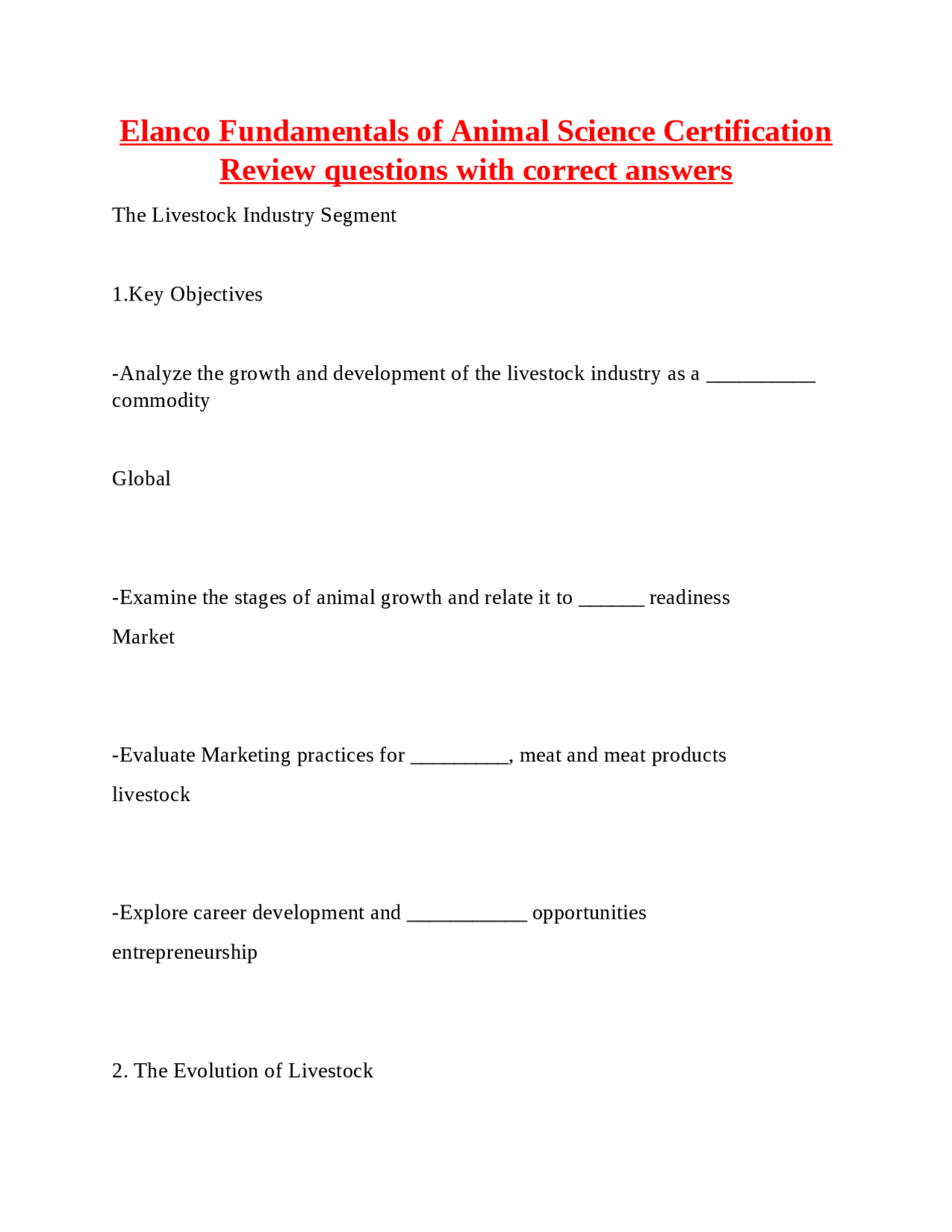 Elanco Fundamentals of Animal Science Certification Review questions with correct answers

The Livestock Industry Segment

1.Key Objectives

-Analyze the growth and development of the livestock industry as a __________ commodity

Global

-Examine the stages of animal growth and relate it to ______ readiness

Market

-Evaluate Marketing practices for _________, meat and meat products

livestock

-Explore career development and ___________ opportunities

entrepreneurship

2. The Evolution of Livestock